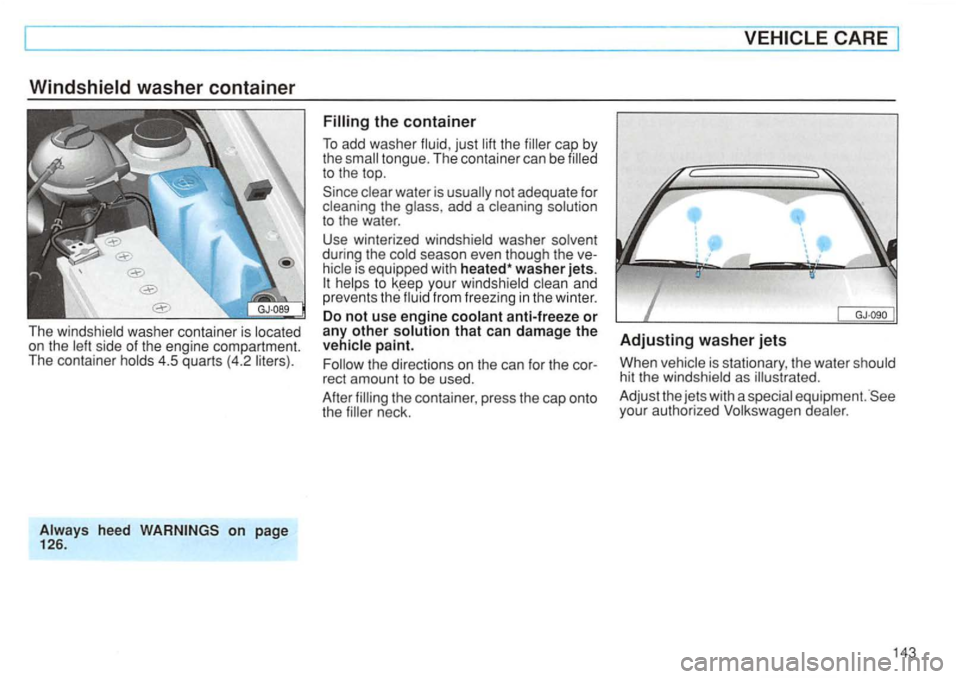 VEHICLE CARE

Windshield washer container

GJ-089

The windshield washer container is located on the left side of the engine compartment. The container holds 4.5 quarts (4.2 liters).

Always heed WARNINGS on page 126.

Filling the container

To add washer fluid, just lift the filler cap by the small tongue. The container can be filled to the top.

Since clear water is usually not adequate for cleaning the glass, add a cleaning solution to the water.

Use winterized windshield washer solvent during the cold season even though the vehicle is equipped with heated* washer jets. It helps to keep your windshield clean and prevents the fluid from freezing in the winter.

Do not use engine coolant anti-freeze or any other solution that can damage the vehicle paint.

Follow the directions on the can for the correct amount to be used.

After filling the container, press the cap onto the filler neck.

GJ-090

Adjusting washer jets

When vehicle is stationary, the water should hit the windshield as illustrated.

Adjust the jets with a special equipment. See your authorized Volkswagen dealer.

143

carmanualsonline.info